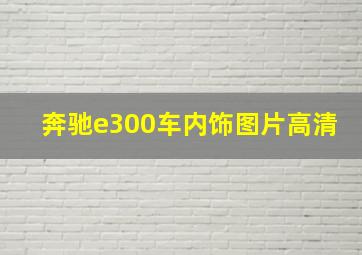 奔驰e300车内饰图片高清